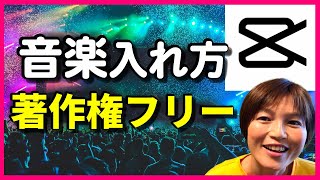 音楽入れ方

著作権フリー